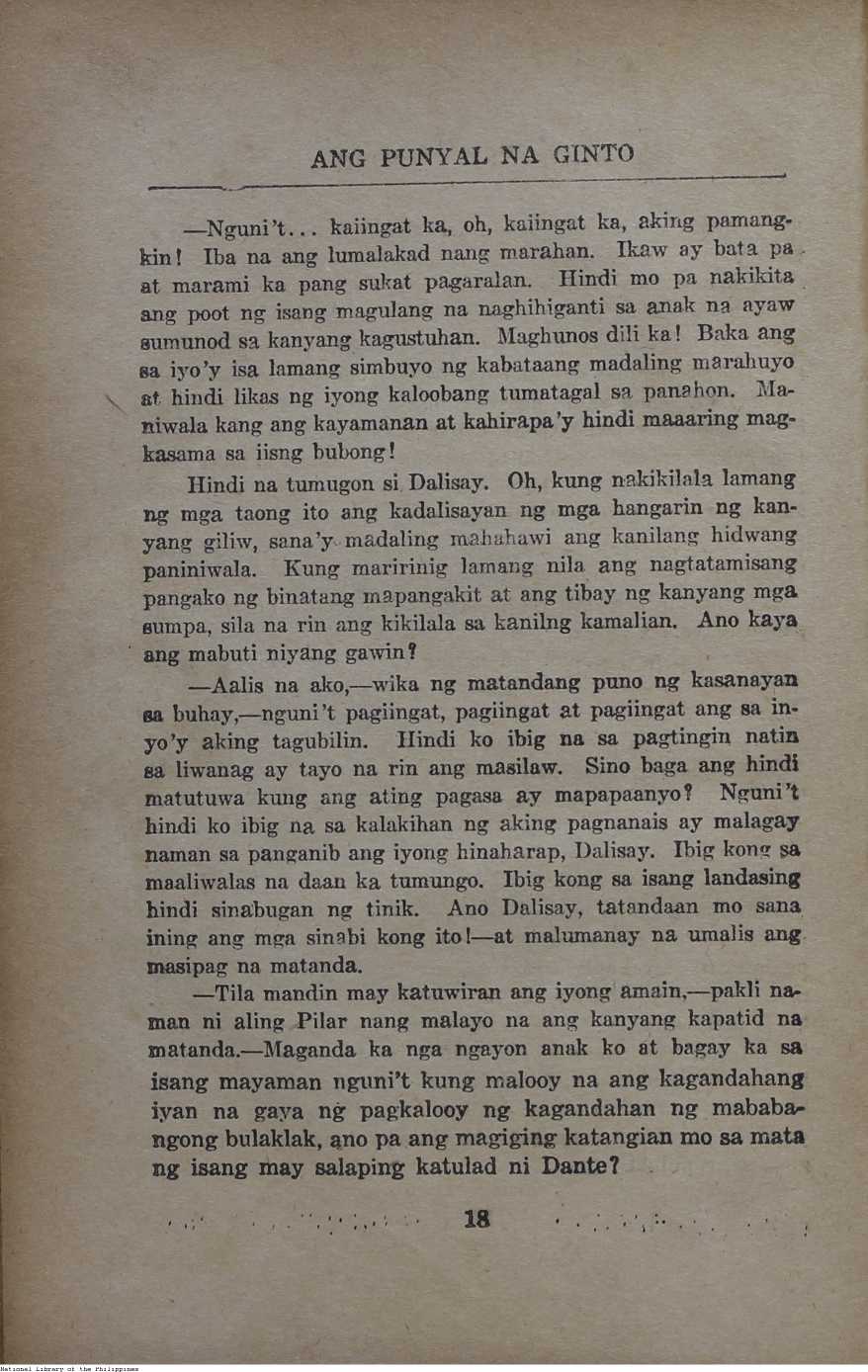 ANG PUNYAL NA GINTO

—Nguni't... kaiingat ka, oh, kaiingat ka, aking pamangkin! Iba na ang lumalakad nang marahan. Ikaw ay bata pa at marami ka pang sukat pagaralan. Hindi mo pa nakikita ang poot ng isang magulang na naghihiganti sa anak na ayaw sumunod sa kanyang kagustuhan. Maghunos dili ka! Baka ang sa iyo'y isa lamang simbuyo ng kabataang madaling marahuyo at hindi likas ng iyong kaloobang tumatagal sa panahon. Maniwala kang ang kayamanan at kahirapa'y hindi maaaring magkasama sa iisng bubong!

Hindi na tumugon si Dalisay. Oh, kung nakikilala lamang ng mga taong ito ang kadalisayan ng mga hangarin ng kanyang giliw, sana'y madaling mahahawi ang kanilang hidwang paniniwala. Kung maririnig lamang nila ang nagtatamisang pangako ng binatang mapangakit at ang tibay ng kanyang mga sumpa, sila na rin ang kikilala sa kanilng kamalian. Ano kaya ang mabuti niyang gawin?

—Aalis na ako,—wika ng matandang puno ng kasanayan sa buhay,—nguni't pagiingat, pagiingat at pagiingat ang sa inyo'y aking tagubilin. Hindi ko ibig na sa pagtingin natin sa liwanag ay tayo na rin ang masilaw. Sino baga ang hindi matutuwa kung ang ating pagasa ay mapapaanyo? Nguni't hindi ko ibig na sa kalakihan ng aking pagnanais ay malagay naman sa panganib ang iyong hinaharap, Dalisay. Ibig kong sa maaliwalas na daan ka tumungo. Ibig kong sa isang landasing hindi sinabugan ng tinik. Ano Dalisay, tatandaan mo sana ining ang mga sinabi kong ito!—at malumanay na umalis ang masipag na matanda.

—Tila mandin may katuwiran ang iyong amain,—pakli naman ni aling Pilar nang malayo na ang kanyang kapatid na matanda.—Maganda ka nga ngayon anak ko at bagay ka sa isang mayaman nguni't kung malooy na ang kagandahang iyan na gaya ng pagkalooy ng kagandahan ng mababangong bulaklak, ano pa ang magiging katangian mo sa mata ng isang may salaping katulad ni Dante?

18

National Library of the Philippines